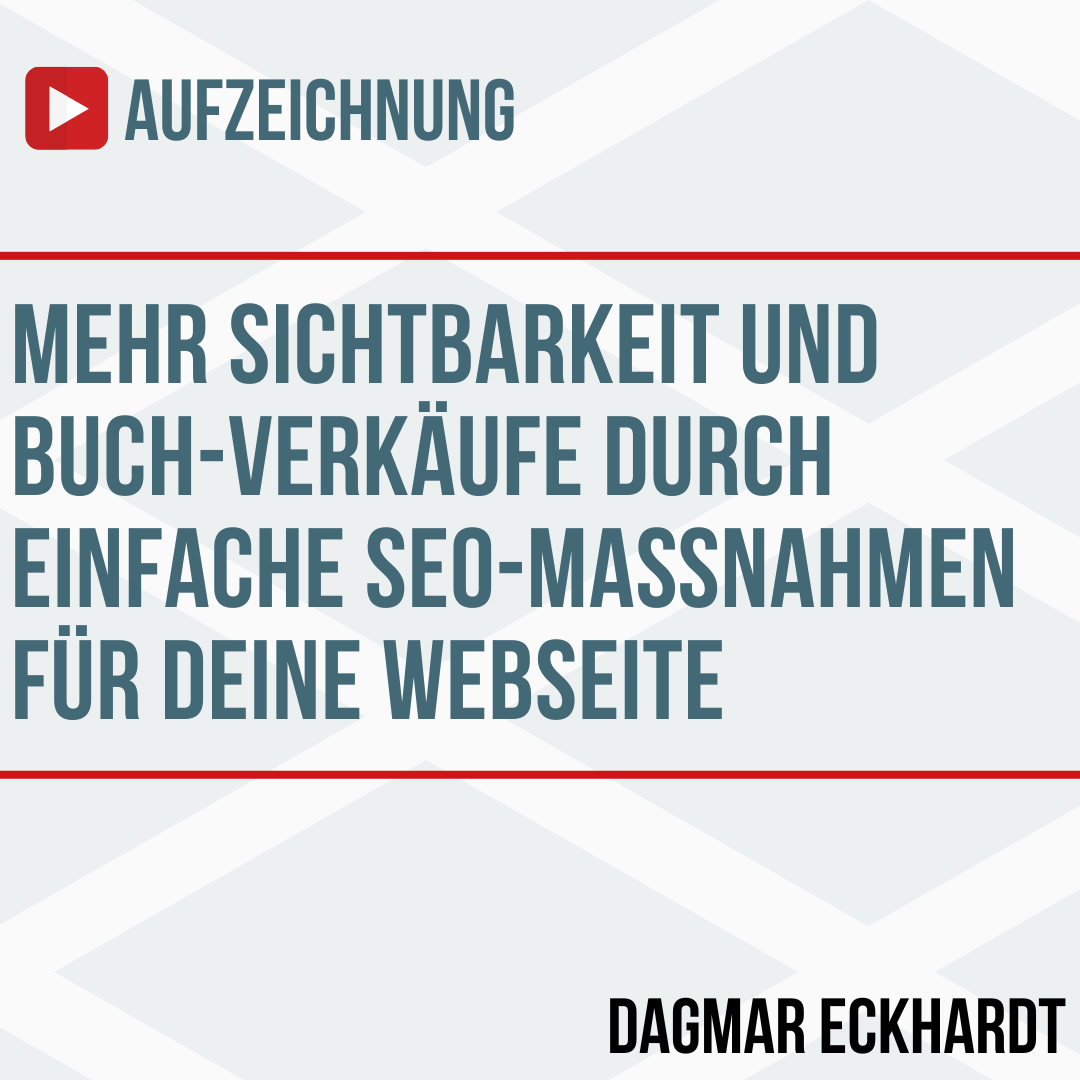 AUFZEICHNUNG

MEHR SICHTBARKEIT UND BUCH-VERKÄUFE DURCH EINFACHE SEO-MASSNAHMEN FÜR DEINE WEBSEITE

DAGMAR ECKHARDT